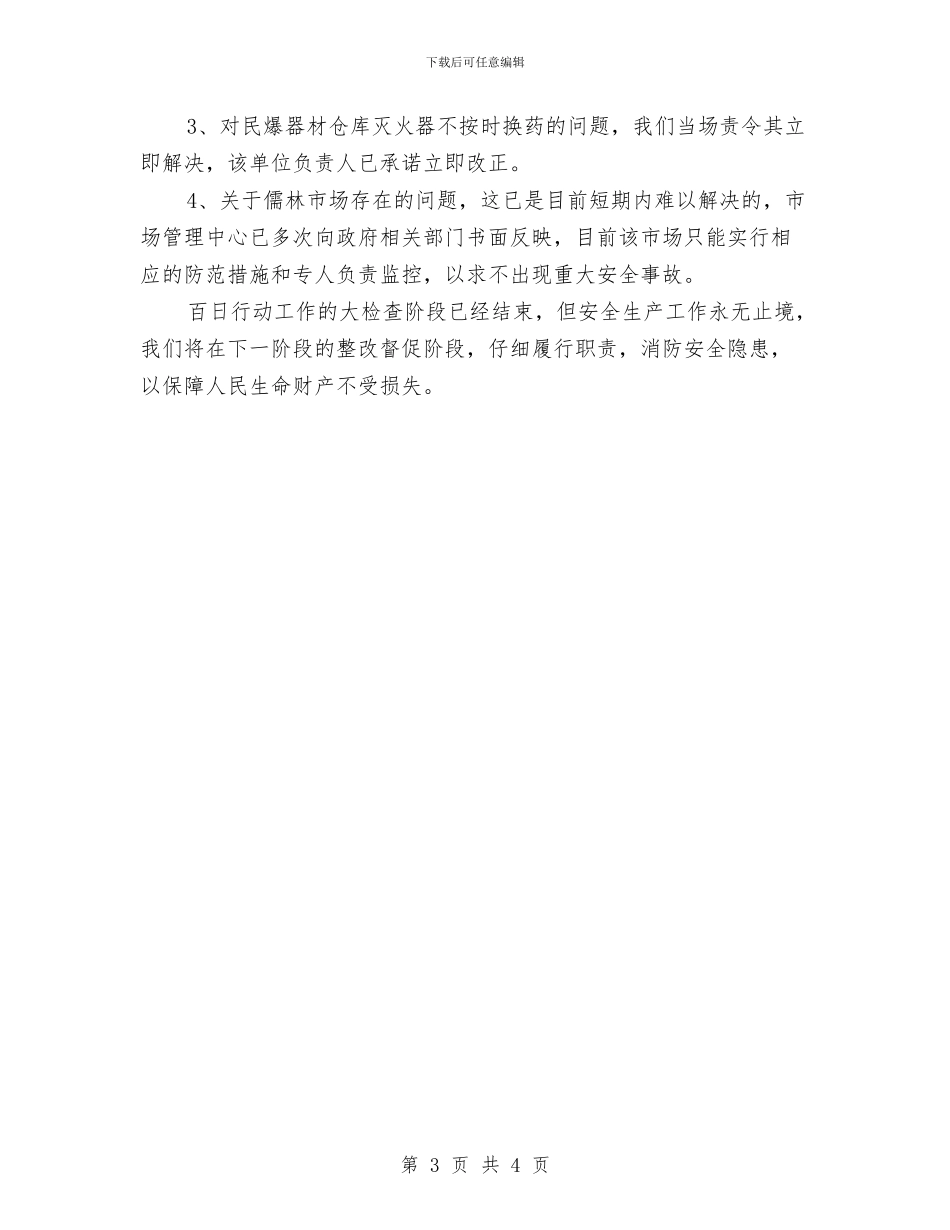 下载后可任意编辑

3、对民爆器材仓库灭火器不按时换药的问题，我们当场责令其立即解决，该单位负责人已承诺立即改正。

4、关于儒林市场存在的问题，这已是目前短期内难以解决的，市场管理中心已多次向政府相关部门书面反映，目前该市场只能实行相应的防范措施和专人负责监控，以求不出现重大安全事故。

百日行动工作的大检查阶段已经结束，但安全生产工作永无止境，我们将在下一阶段的整改督促阶段，仔细履行职责，消防安全隐患，以保障人民生命财产不受损失。

第 3 页 共 4 页